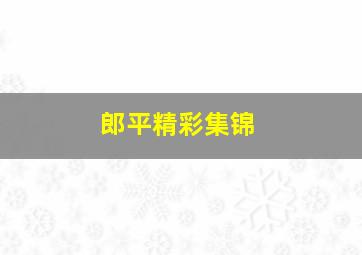 郎平精彩集锦